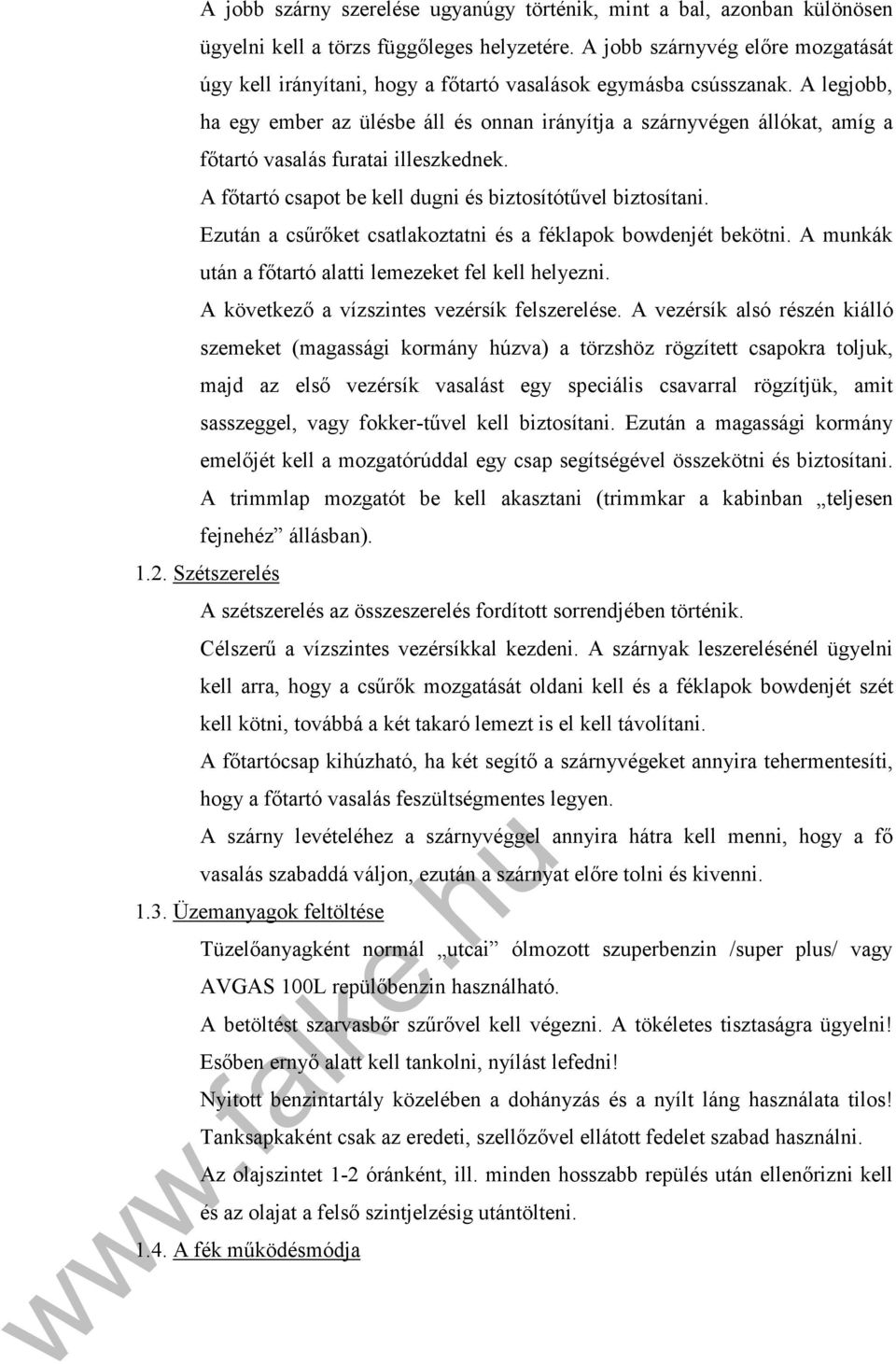 A jobb szárny szerelése ugyanúgy történik, mint a bal, azonban különösen ügyelni kell a törzs függőleges helyzetére. A jobb szárnyvég előre mozgatását úgy kell irányítani, hogy a főtartó vasalások egymásba csússzanak. A legjobb, ha egy ember az ülésbe áll és onnan irányítja a szárnyvégen állókat, amíg a főtartó vasalás furatai illeszkednek.

A főtartó csapot be kell dugni és biztosítótűvel biztosítani.

Ezután a csűrőket csatlakoztatni és a féklapok bowdenjét bekötni. A munkák után a főtartó alatti lemezeket fel kell helyezni.

A következő a vízszintes vezérsík felszerelése. A vezérsík alsó részén kiálló szemeket (magassági kormány húzva) a törzshöz rögzített csapokra toljuk, majd az első vezérsík vasalást egy speciális csavarral rögzítjük, amit sasszeggel, vagy fokker-tűvel kell biztosítani. Ezután a magassági kormány emelőjét kell a mozgatórúddal egy csap segítségével összekötni és biztosítani. A trimmlap mozgatót be kell akasztani (trimmkar a kabinban „teljesen fejnehéz” állásban).

1.2. Szétszerelés

A szétszerelés az összeszerelés fordított sorrendjében történik.

Célszerű a vízszintes vezérsíkkal kezdeni. A szárnyak leszerelésénél ügyelni kell arra, hogy a csűrők mozgatását oldani kell és a féklapok bowdenjét szét kell kötni, továbbá a két takaró lemezt is el kell távolítani.

A főtartócsap kihúzható, ha két segítő a szárnyvégeket annyira tehermentesíti, hogy a főtartó vasalás feszültségmentes legyen.

A szárny levételéhez a szárnyvéggel annyira hátra kell menni, hogy a fő vasalás szabaddá váljon, ezután a szárnyat előre tolni és kivenni.

1.3. Üzemanyagok feltöltése

Tüzelőanyagként normál „utcai” ólmozott szuperbenzin /super plus/ vagy AVGAS 100L repülőbenzin használható.

A betöltést szarvasbőr szűrővel kell végezni. A tökéletes tisztaságra ügyelni!

Esőben ernyő alatt kell tankolni, nyílást lefedni!

Nyitott benzintartály közelében a dohányzás és a nyílt láng használata tilos!

Tanksapkaként csak az eredeti, szellőzővel ellátott fedelet szabad használni.

Az olajszintet 1-2 óránként, ill. minden hosszabb repülés után ellenőrizni kell és az olajat a felső szintjelzésig utántölteni.

1.4. A fék működésmódja

www.falke.hu